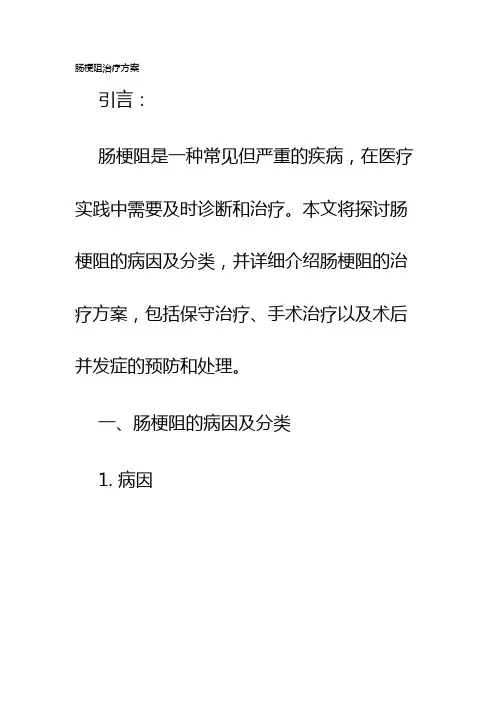 肠梗阻治疗方案

引言：

肠梗阻是一种常见但严重的疾病，在医疗实践中需要及时诊断和治疗。本文将探讨肠梗阻的病因及分类，并详细介绍肠梗阻的治疗方案，包括保守治疗、手术治疗以及术后并发症的预防和处理。

一、肠梗阻的病因及分类

1.病因